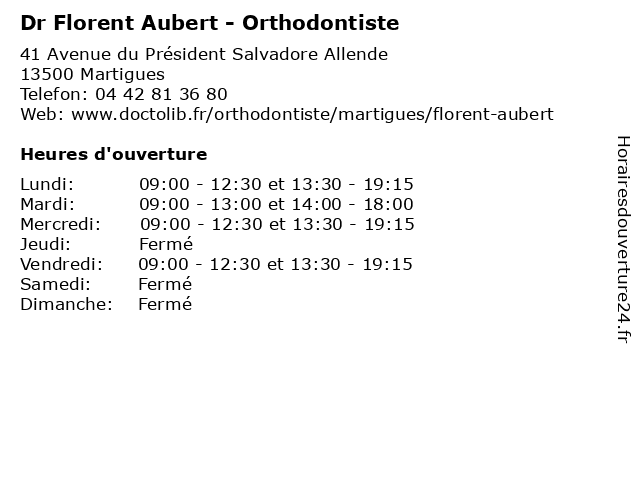 Dr Florent Aubert - Orthodontiste

41 Avenue du Président Salvadore Allende
13500 Martigues
Telefon: 04 42 81 36 80
Web: www.doctolib.fr/orthodontiste/martigues/florent-aubert

Heures d'ouverture

Lundi: 09:00 - 12:30 et 13:30 - 19:15
Mardi: 09:00 - 13:00 et 14:00 - 18:00
Mercredi: 09:00 - 12:30 et 13:30 - 19:15
Jeudi: Fermé
Vendredi: 09:00 - 12:30 et 13:30 - 19:15
Samedi: Fermé
Dimanche: Fermé

Horairesdouverture24.fr